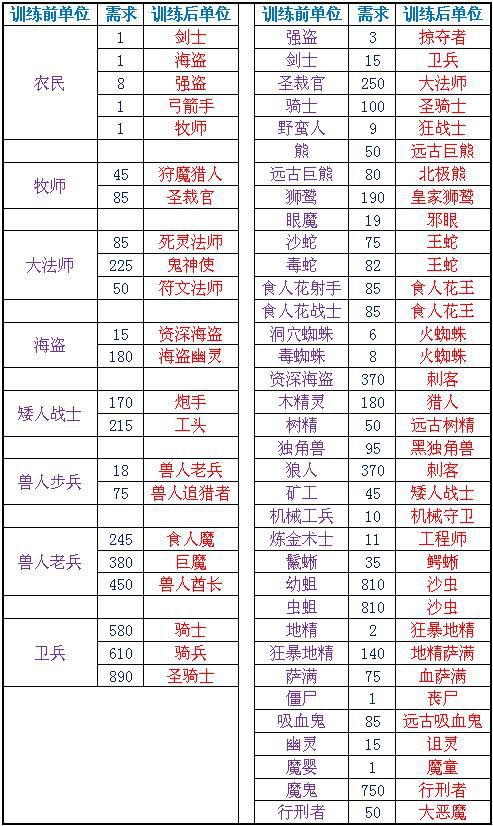 | 训练前单位 | 需求 | 训练后单位 |
|---|---|---|
| 农民 | 1 | 剑士 |
| | 1 | 海盗 |
| | 8 | 强盗 |
| | 1 | 弓箭手 |
| | 1 | 牧师 |
| | | |
| 牧师 | 45 | 狩魔猎人 |
| | 85 | 圣裁官 |
| | | |
| 大法师 | 85 | 死灵法师 |
| | 225 | 鬼神使 |
| | 50 | 符文法师 |
| | | |
| 海盗 | 15 | 资深海盗 |
| | 180 | 海盗幽灵 |
| | | |
| 矮人战士 | 170 | 炮手 |
| | 215 | 工头 |
| | | |
| 兽人步兵 | 18 | 兽人老兵 |
| | 75 | 兽人追猎者 |
| | | |
| 兽人老兵 | 245 | 食人魔 |
| | 380 | 巨魔 |
| | 450 | 兽人酋长 |
| | | |
| 卫兵 | 580 | 骑士 |
| | 610 | 骑兵 |
| | 890 | 圣骑士 |

| 训练前单位 | 需求 | 训练后单位 |
|---|---|---|
| 强盗 | 3 | 掠夺者 |
| 剑士 | 15 | 卫兵 |
| 圣裁官 | 250 | 大法师 |
| 骑士 | 100 | 圣骑士 |
| 野蛮人 | 9 | 狂战士 |
| 熊 | 50 | 远古巨熊 |
| 远古巨熊 | 80 | 北极熊 |
| 狮鹫 | 190 | 皇家狮鹫 |
| 眼魔 | 19 | 邪眼 |
| 沙蛇 | 75 | 王蛇 |
| 毒蛇 | 82 | 王蛇 |
| 食人花射手 | 85 | 食人花王 |
| 食人花战士 | 85 | 食人花王 |
| 洞穴蜘蛛 | 6 | 火蜘蛛 |
| 毒蜘蛛 | 8 | 火蜘蛛 |
| 资深海盗 | 370 | 刺客 |
| 木精灵 | 180 | 猎人 |
| 树精 | 50 | 远古树精 |
| 独角兽 | 95 | 黑独角兽 |
| 狼人 | 370 | 刺客 |
| 矿工 | 45 | 矮人战士 |
| 机械工兵 | 10 | 机械守卫 |
| 炼金术士 | 11 | 工程师 |
| 鬣蜥 | 35 | 鳄蜥 |
| 幼蛆 | 810 | 沙虫 |
| 虫蛆 | 810 | 沙虫 |
| 地精 | 2 | 狂暴地精 |
| 狂暴地精 | 140 | 地精萨满 |
| 萨满 | 75 | 血萨满 |
| 僵尸 | 1 | 丧尸 |
| 吸血鬼 | 85 | 远古吸血鬼 |
| 幽灵 | 15 | 诅灵 |
| 魔婴 | 1 | 魔童 |
| 魔鬼 | 750 | 行刑者 |
| 行刑者 | 50 | 大恶魔 |